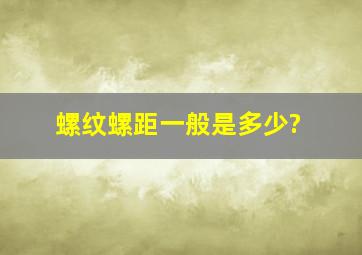 螺纹螺距一般是多少?